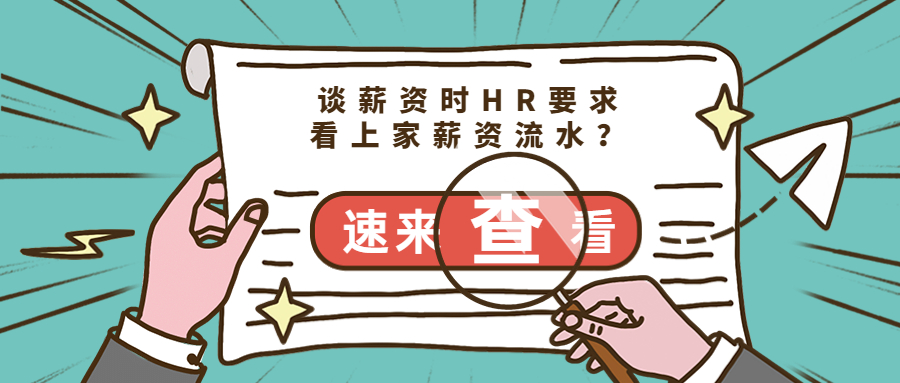 谈薪资时HR要求
看上家薪资流水？

速来查看